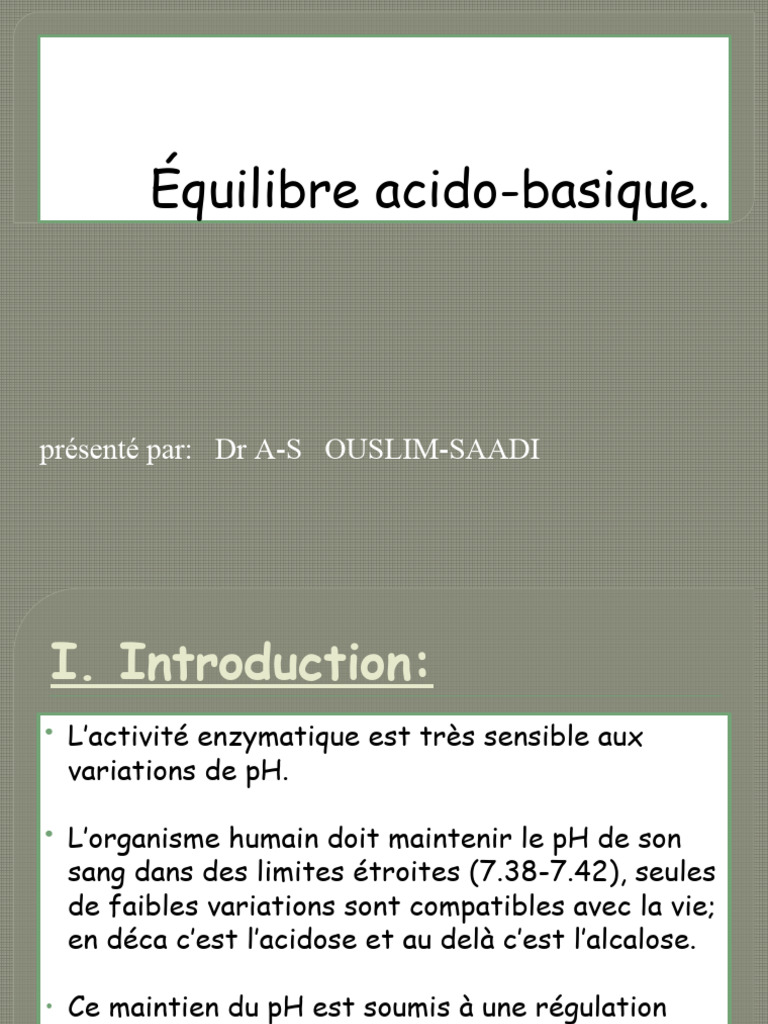 Équilibre acido-basique.

présenté par: Dr A-S OUSLIM-SAADI

I. Introduction:

• L'activité enzymatique est très sensible aux variations de pH.

• L'organisme humain doit maintenir le pH de son sang dans des limites étroites (7.38-7.42), seules de faibles variations sont compatibles avec la vie; en déca c'est l'acidose et au delà c'est l'alcalose.

• Ce maintien du pH est soumis à une régulation